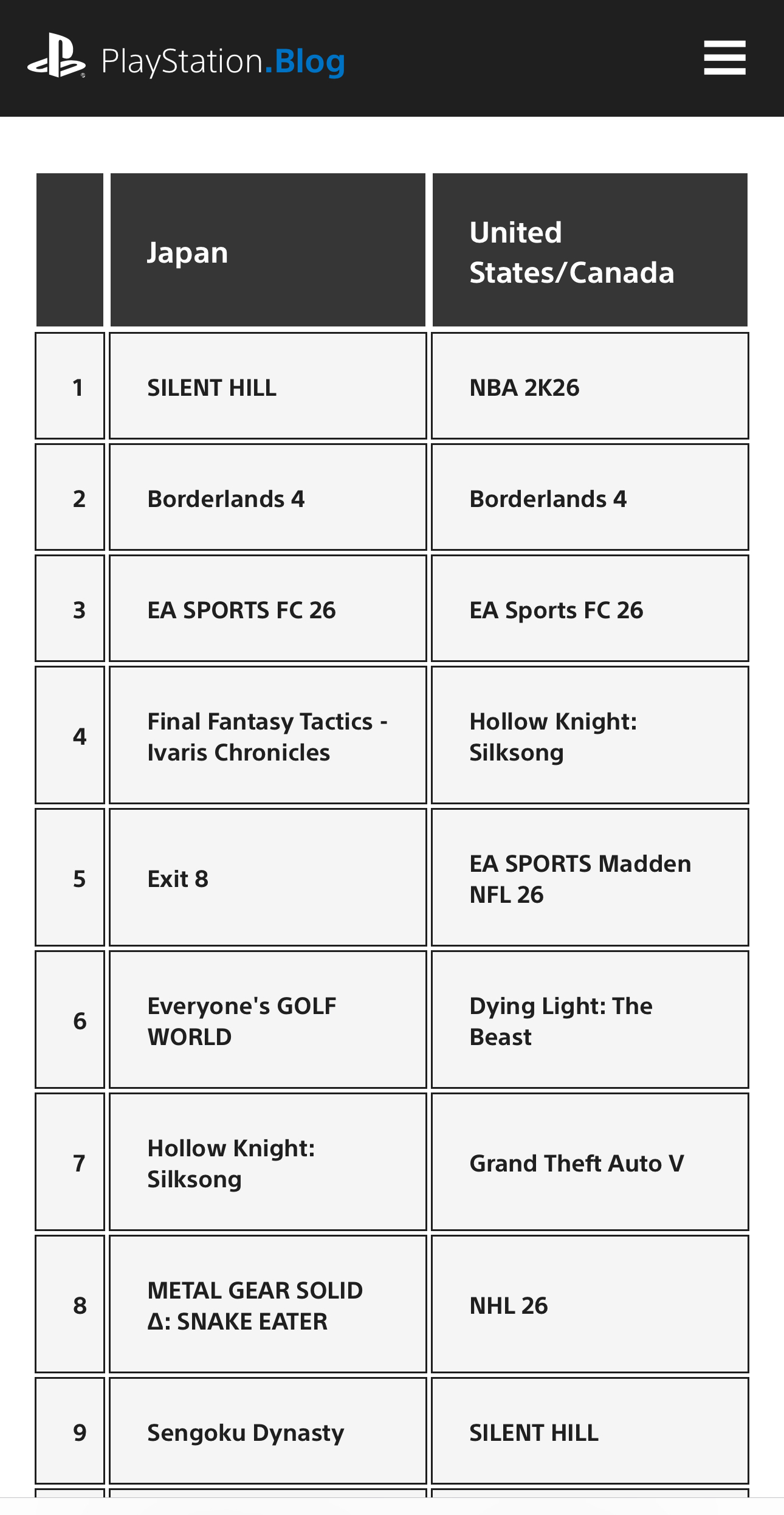 PlayStation.Blog

| | Japan | United States/Canada |
|---|---|---|
| 1 | SILENT HILL | NBA 2K26 |
| 2 | Borderlands 4 | Borderlands 4 |
| 3 | EA SPORTS FC 26 | EA Sports FC 26 |
| 4 | Final Fantasy Tactics - Ivaris Chronicles | Hollow Knight: Silksong |
| 5 | Exit 8 | EA SPORTS Madden NFL 26 |
| 6 | Everyone's GOLF WORLD | Dying Light: The Beast |
| 7 | Hollow Knight: Silksong | Grand Theft Auto V |
| 8 | METAL GEAR SOLID Δ: SNAKE EATER | NHL 26 |
| 9 | Sengoku Dynasty | SILENT HILL |